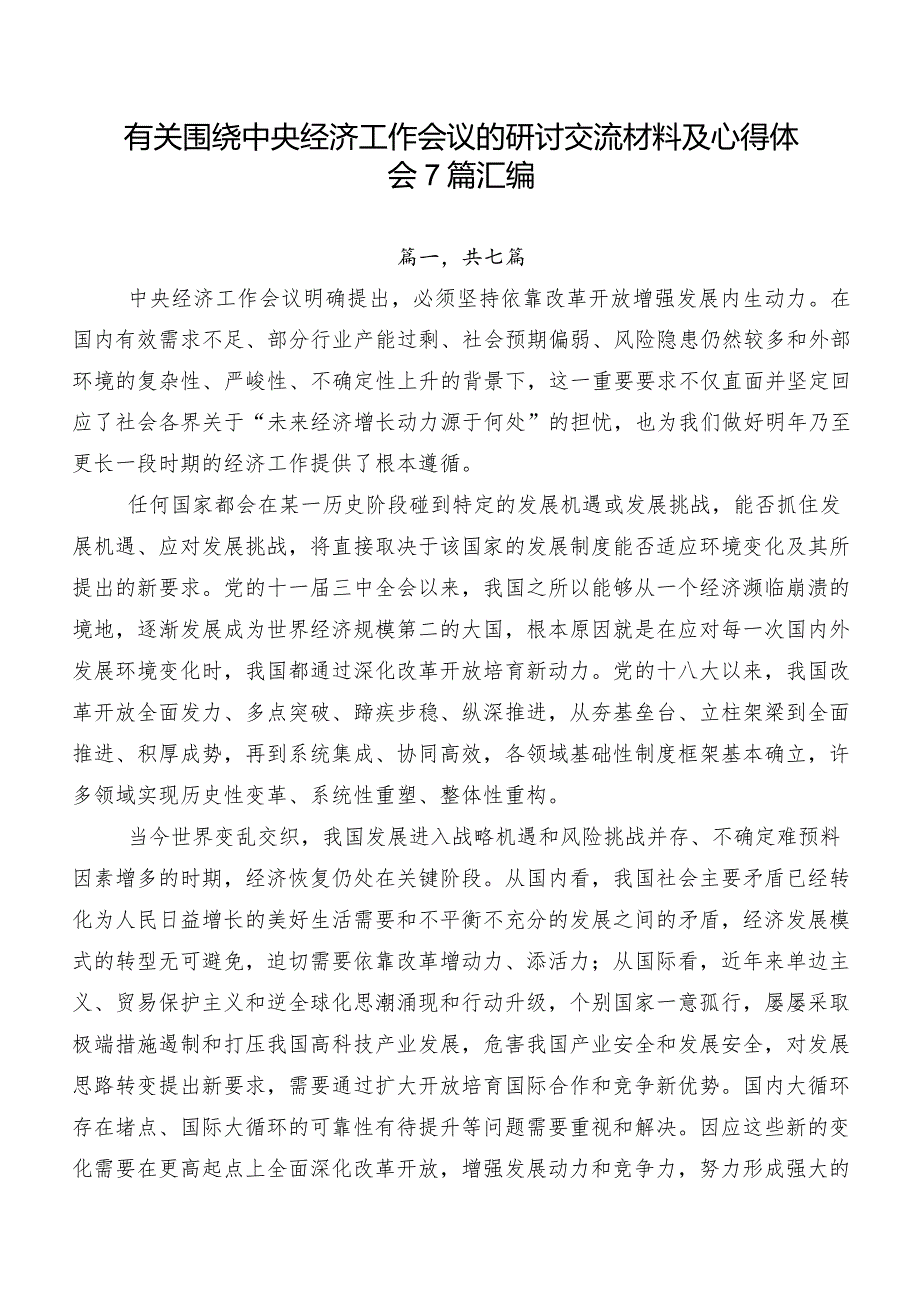 有关围绕中央经济工作会议的研讨交流材料及心得体会7篇汇编

篇一，共七篇

中央经济工作会议明确提出，必须坚持依靠改革开放增强发展内生动力。在国内有效需求不足、部分行业产能过剩、社会预期偏弱、风险隐患仍然较多和外部环境的复杂性、严峻性、不确定性上升的背景下，这一重要要求不仅直面并坚定回应了社会各界关于“未来经济增长动力源于何处”的担忧，也为我们做好明年乃至更长一段时期的经济工作提供了根本遵循。

任何国家都会在某一历史阶段碰到特定的发展机遇或发展挑战，能否抓住发展机遇、应对发展挑战，将直接取决于该国家的发展制度能否适应环境变化及其所提出的新要求。党的十一届三中全会以来，我国之所以能够从一个经济濒临崩溃的境地，逐渐发展成为世界经济规模第二的大国，根本原因就是在应对每一次国内外发展环境变化时，我国都通过深化改革开放培育新动力。党的十八大以来，我国改革开放全面发力、多点突破、蹄疾步稳、纵深推进，从夯基垒台、立柱架梁到全面推进、积厚成势，再到系统集成、协同高效，各领域基础性制度框架基本确立，许多领域实现历史性变革、系统性重塑、整体性重构。

当今世界变乱交织，我国发展进入战略机遇和风险挑战并存、不确定难预料因素增多的时期，经济恢复仍处在关键阶段。从国内看，我国社会主要矛盾已经转化为人民日益增长的美好生活需要和不平衡不充分的发展之间的矛盾，经济发展模式的转型无可避免，迫切需要依靠改革增动力、添活力；从国际看，近年来单边主义、贸易保护主义和逆全球化思潮涌现和行动升级，个别国家一意孤行，屡屡采取极端措施遏制和打压我国高科技产业发展，危害我国产业安全和发展安全，对发展思路转变提出新要求，需要通过扩大开放培育国际合作和竞争新优势。国内大循环存在堵点、国际大循环的可靠性有待提升等问题需要重视和解决。因应这些新的变化需要在更高起点上全面深化改革开放，增强发展动力和竞争力，努力形成强大的